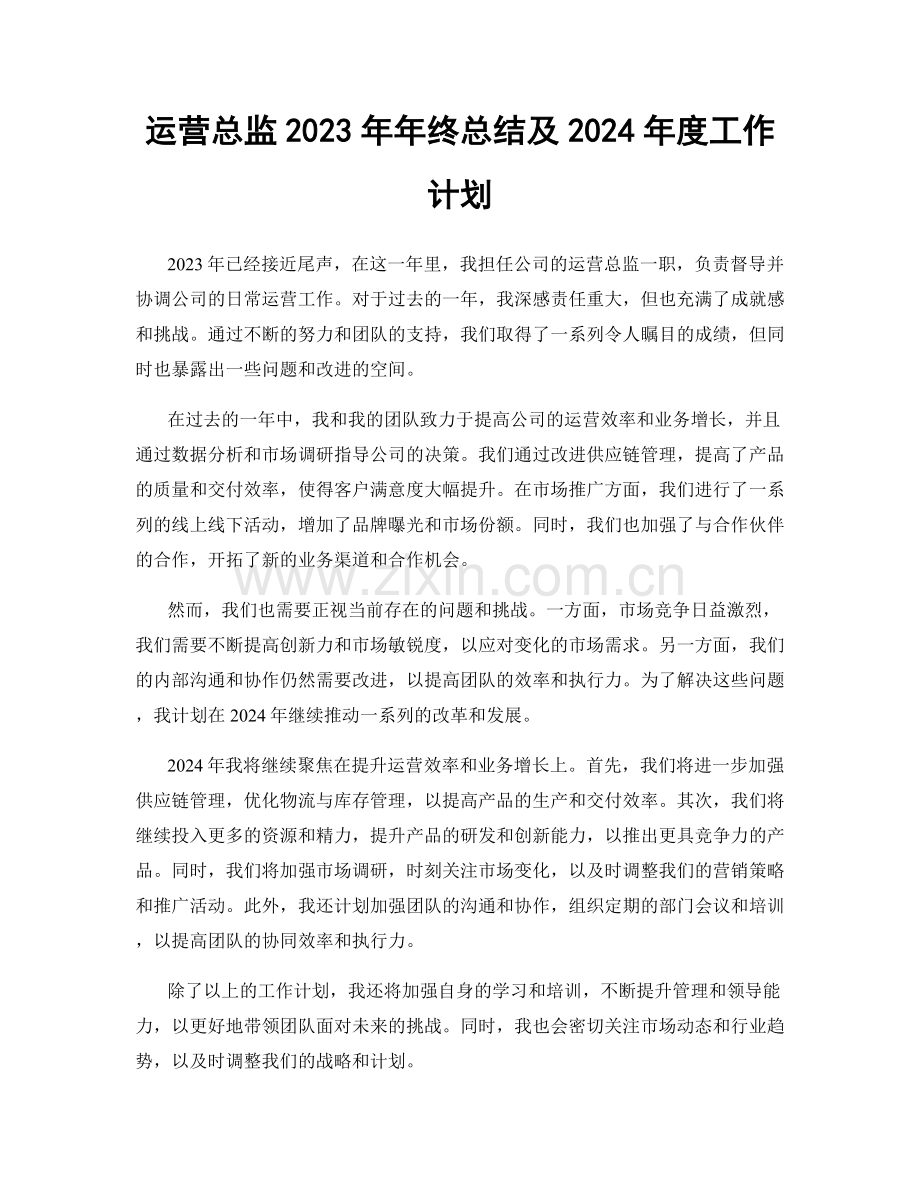 运营总监2023年年终总结及2024年度工作计划

2023年已经接近尾声，在这一年里，我担任公司的运营总监一职，负责督导并协调公司的日常运营工作。对于过去的一年，我深感责任重大，但也充满了成就感和挑战。通过不断的努力和团队的支持，我们取得了一系列令人瞩目的成绩，但同时也暴露出一些问题和改进的空间。

在过去的一年中，我和我的团队致力于提高公司的运营效率和业务增长，并且通过数据分析和市场调研指导公司的决策。我们通过改进供应链管理，提高了产品的质量和交付效率，使得客户满意度大幅提升。在市场推广方面，我们进行了一系列的线上线下活动，增加了品牌曝光和市场份额。同时，我们也加强了与合作伙伴的合作，开拓了新的业务渠道和合作机会。

然而，我们也需要正视当前存在的问题和挑战。一方面，市场竞争日益激烈，我们需要不断提高创新力和市场敏锐度，以应对变化的市场需求。另一方面，我们的内部沟通和协作仍然需要改进，以提高团队的效率和执行力。为了解决这些问题，我计划在2024年继续推动一系列的改革和发展。

2024年我将继续聚焦在提升运营效率和业务增长上。首先，我们将进一步加强供应链管理，优化物流与库存管理，以提高产品的生产和交付效率。其次，我们将继续投入更多的资源和精力，提升产品的研发和创新能力，以推出更具竞争力的产品。同时，我们将加强市场调研，时刻关注市场变化，以及时调整我们的营销策略和推广活动。此外，我还计划加强团队的沟通和协作，组织定期的部门会议和培训，以提高团队的协同效率和执行力。

除了以上的工作计划，我还将加强自身的学习和培训，不断提升管理和领导能力，以更好地带领团队面对未来的挑战。同时，我也会密切关注市场动态和行业趋势，以及时调整我们的战略和计划。

www.zixin.com.cn